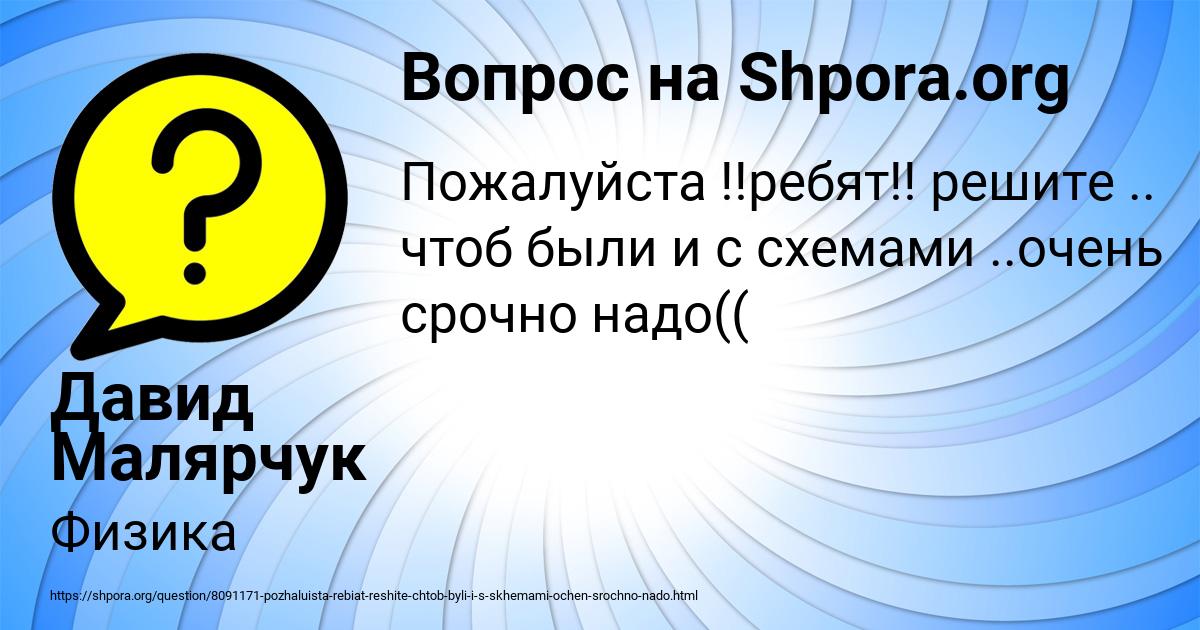 Вопрос на Shpora.org

Пожалуйста !!ребят!! решите .. чтоб были и с схемами ..очень срочно надо((

Давид Малярчук

Физика

https://shpora.org/question/8091171-pozhaluista-rebiat-reshite-chtob-byli-i-s-skhemami-ochen-srochno-nado.html